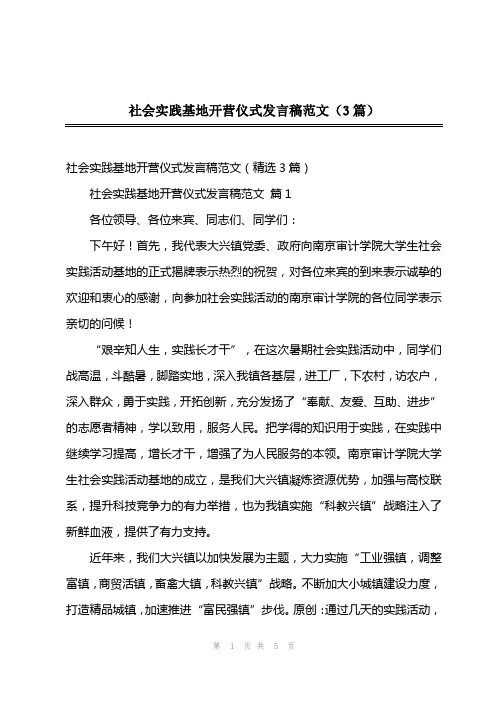 社会实践基地开营仪式发言稿范文（3篇）

社会实践基地开营仪式发言稿范文（精选3篇）

社会实践基地开营仪式发言稿范文 篇1

各位领导、各位来宾、同志们、同学们：

下午好！首先，我代表大兴镇党委、政府向南京审计学院大学生社会实践活动基地的正式揭牌表示热烈的祝贺，对各位来宾的到来表示诚挚的欢迎和衷心的感谢，向参加社会实践活动的南京审计学院的各位同学表示亲切的问候！

“艰辛知人生，实践长才干”，在这次暑期社会实践活动中，同学们战高温，斗酷暑，脚踏实地，深入我镇各基层，进工厂，下农村，访农户，深入群众，勇于实践，开拓创新，充分发扬了“奉献、友爱、互助、进步”的志愿者精神，学以致用，服务人民。把学得的知识用于实践，在实践中继续学习提高，增长才干，增强了为人民服务的本领。南京审计学院大学生社会实践活动基地的成立，是我们大兴镇凝炼资源优势，加强与高校联系，提升科技竞争力的有力举措，也为我镇实施“科教兴镇”战略注入了新鲜血液，提供了有力支持。

近年来，我们大兴镇以加快发展为主题，大力实施“工业强镇，调整富镇，商贸活镇，畜禽大镇，科教兴镇”战略。不断加大小城镇建设力度，打造精品城镇，加速推进“富民强镇”步伐。原创：通过几天的实践活动，

第 1 页 共 5 页